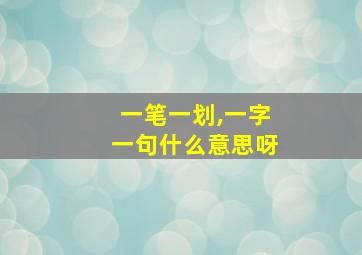 一笔一划,一字一句什么意思呀